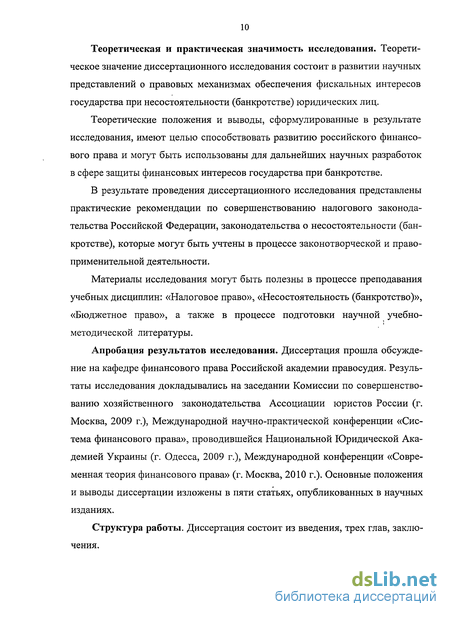 10

Теоретическая и практическая значимость исследования. Теоретическое значение диссертационного исследования состоит в развитии научных представлений о правовых механизмах обеспечения фискальных интересов государства при несостоятельности (банкротстве) юридических лиц.

Теоретические положения и выводы, сформулированные в результате исследования, имеют целью способствовать развитию российского финансового права и могут быть использованы для дальнейших научных разработок в сфере защиты финансовых интересов государства при банкротстве.

В результате проведения диссертационного исследования представлены практические рекомендации по совершенствованию налогового законодательства Российской Федерации, законодательства о несостоятельности (банкротстве), которые могут быть учтены в процессе законотворческой и правоприменительной деятельности.

Материалы исследования могут быть полезны в процессе преподавания учебных дисциплин: «Налоговое право», «Несостоятельность (банкротство)», «Бюджетное право», а также в процессе подготовки научной учебно-методической литературы.

Апробация результатов исследования. Диссертация прошла обсуждение на кафедре финансового права Российской академии правосудия. Результаты исследования докладывались на заседании Комиссии по совершенствованию хозяйственного законодательства Ассоциации юристов России (г. Москва, 2009 г.), Международной научно-практической конференции «Система финансового права», проводившейся Национальной Юридической Академией Украины (г. Одесса, 2009 г.), Международной конференции «Современная теория финансового права» (г. Москва, 2010 г.). Основные положения и выводы диссертации изложены в пяти статьях, опубликованных в научных изданиях.

Структура работы. Диссертация состоит из введения, трех глав, заключения.

dsLib.net
библиотека диссертаций